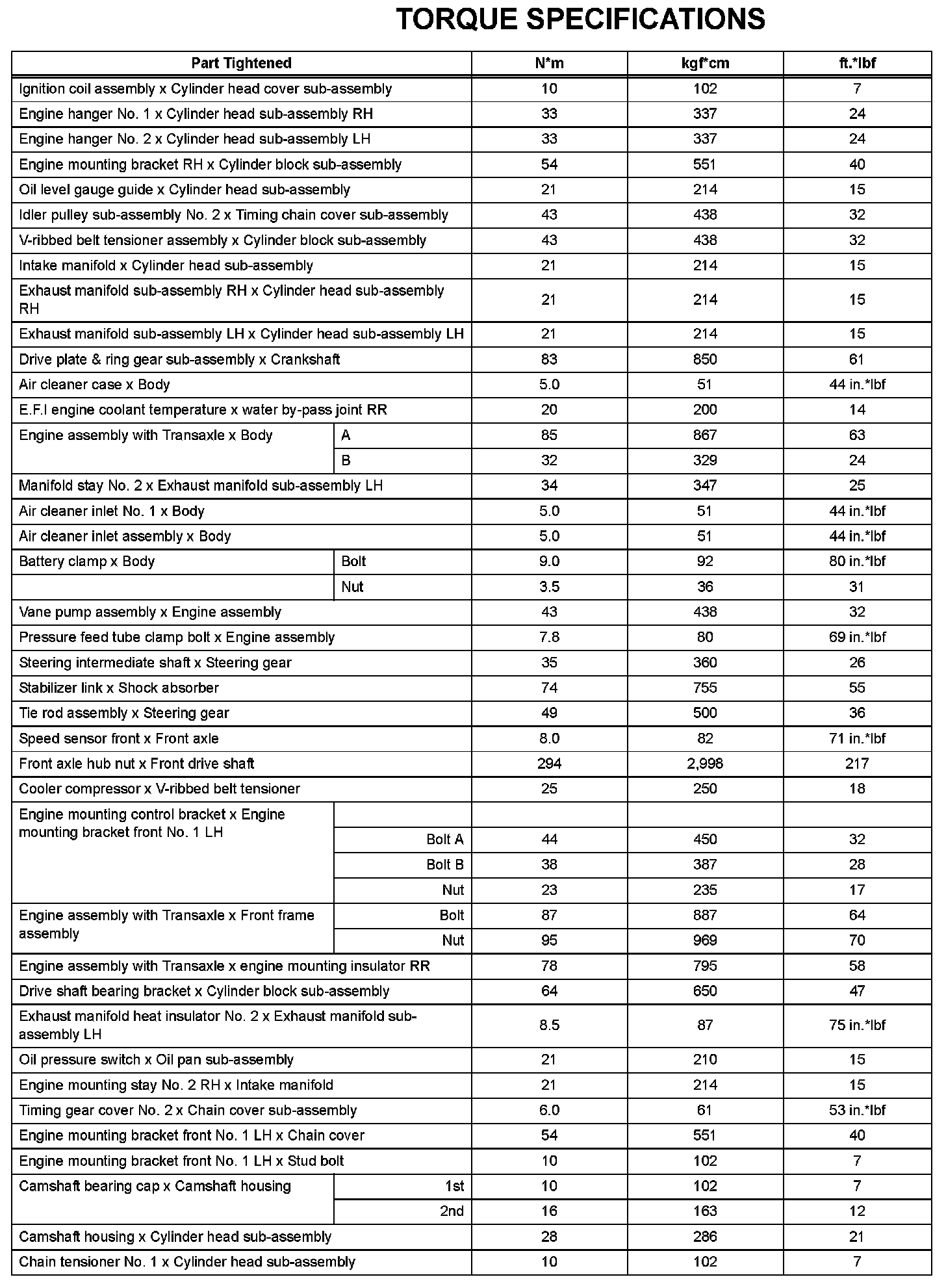 TORQUE SPECIFICATIONS

| Part Tightened | | N*m | kgf*cm | ft.*lbf |
|---|---|---|---|---|
| Ignition coil assembly x Cylinder head cover sub-assembly | | 10 | 102 | 7 |
| Engine hanger No. 1 x Cylinder head sub-assembly RH | | 33 | 337 | 24 |
| Engine hanger No. 2 x Cylinder head sub-assembly LH | | 33 | 337 | 24 |
| Engine mounting bracket RH x Cylinder block sub-assembly | | 54 | 551 | 40 |
| Oil level gauge guide x Cylinder head sub-assembly | | 21 | 214 | 15 |
| Idler pulley sub-assembly No. 2 x Timing chain cover sub-assembly | | 43 | 438 | 32 |
| V-ribbed belt tensioner assembly x Cylinder block sub-assembly | | 43 | 438 | 32 |
| Intake manifold x Cylinder head sub-assembly | | 21 | 214 | 15 |
| Exhaust manifold sub-assembly RH x Cylinder head sub-assembly RH | | 21 | 214 | 15 |
| Exhaust manifold sub-assembly LH x Cylinder head sub-assembly LH | | 21 | 214 | 15 |
| Drive plate & ring gear sub-assembly x Crankshaft | | 83 | 850 | 61 |
| Air cleaner case x Body | | 5.0 | 51 | 44 in.*lbf |
| E.F.I engine coolant temperature x water by-pass joint RR | | 20 | 200 | 14 |
| Engine assembly with Transaxle x Body | A | 85 | 867 | 63 |
| | B | 32 | 329 | 24 |
| Manifold stay No. 2 x Exhaust manifold sub-assembly LH | | 34 | 347 | 25 |
| Air cleaner inlet No. 1 x Body | | 5.0 | 51 | 44 in.*lbf |
| Air cleaner inlet assembly x Body | | 5.0 | 51 | 44 in.*lbf |
| Battery clamp x Body | Bolt | 9.0 | 92 | 80 in.*lbf |
| | Nut | 3.5 | 36 | 31 |
| Vane pump assembly x Engine assembly | | 43 | 438 | 32 |
| Pressure feed tube clamp bolt x Engine assembly | | 7.8 | 80 | 69 in.*lbf |
| Steering intermediate shaft x Steering gear | | 35 | 360 | 26 |
| Stabilizer link x Shock absorber | | 74 | 755 | 55 |
| Tie rod assembly x Steering gear | | 49 | 500 | 36 |
| Speed sensor front x Front axle | | 8.0 | 82 | 71 in.*lbf |
| Front axle hub nut x Front drive shaft | | 294 | 2,998 | 217 |
| Cooler compressor x V-ribbed belt tensioner | | 25 | 250 | 18 |
| Engine mounting control bracket x Engine mounting bracket front No. 1 LH | | | | |
| | Bolt A | 44 | 450 | 32 |
| | Bolt B | 38 | 387 | 28 |
| | Nut | 23 | 235 | 17 |
| Engine assembly with Transaxle x Front frame assembly | Bolt | 87 | 887 | 64 |
| | Nut | 95 | 969 | 70 |
| Engine assembly with Transaxle x engine mounting insulator RR | | 78 | 795 | 58 |
| Drive shaft bearing bracket x Cylinder block sub-assembly | | 64 | 650 | 47 |
| Exhaust manifold heat insulator No. 2 x Exhaust manifold sub-assembly LH | | 8.5 | 87 | 75 in.*lbf |
| Oil pressure switch x Oil pan sub-assembly | | 21 | 210 | 15 |
| Engine mounting stay No. 2 RH x Intake manifold | | 21 | 214 | 15 |
| Timing gear cover No. 2 x Chain cover sub-assembly | | 6.0 | 61 | 53 in.*lbf |
| Engine mounting bracket front No. 1 LH x Chain cover | | 54 | 551 | 40 |
| Engine mounting bracket front No. 1 LH x Stud bolt | | 10 | 102 | 7 |
| Camshaft bearing cap x Camshaft housing | 1st | 10 | 102 | 7 |
| | 2nd | 16 | 163 | 12 |
| Camshaft housing x Cylinder head sub-assembly | | 28 | 286 | 21 |
| Chain tensioner No. 1 x Cylinder head sub-assembly | | 10 | 102 | 7 |